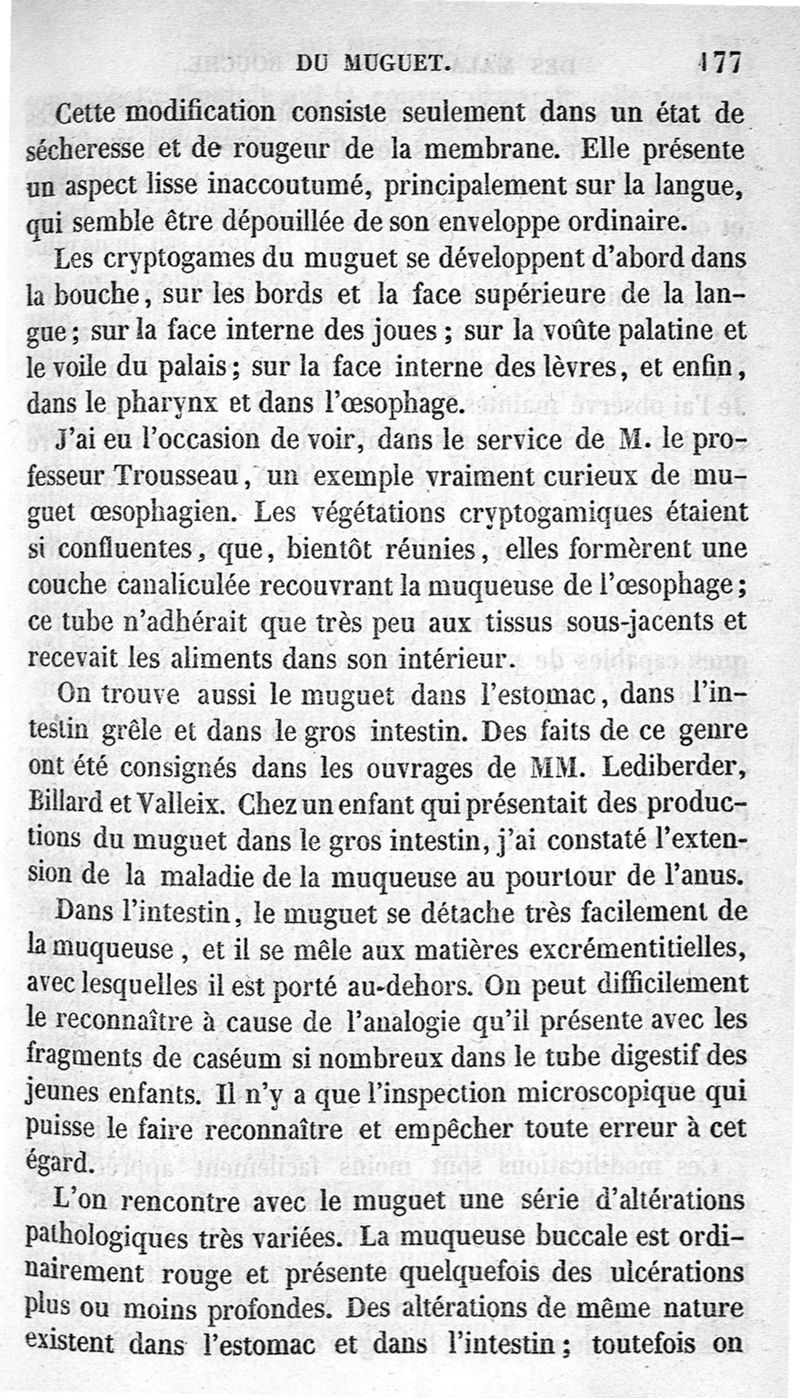 DU MUGUET. 177

Cette modification consiste seulement dans un état de sécheresse et de rougeur de la membrane. Elle présente un aspect lisse inaccoutumé, principalement sur la langue, qui semble être dépouillée de son enveloppe ordinaire.

Les cryptogames du muguet se développent d'abord dans la bouche, sur les bords et la face supérieure de la langue; sur la face interne des joues; sur la voûte palatine et le voile du palais; sur la face interne des lèvres, et enfin, dans le pharynx et dans l'œsophage.

J'ai eu l'occasion de voir, dans le service de M. le professeur Trousseau, un exemple vraiment curieux de muguet œsophagien. Les végétations cryptogamiques étaient si confluentes, que, bientôt réunies, elles formèrent une couche canaliculée recouvrant la muqueuse de l'œsophage; ce tube n'adhérait que très peu aux tissus sous-jacents et recevait les aliments dans son intérieur.

On trouve aussi le muguet dans l'estomac, dans l'intestin grêle et dans le gros intestin. Des faits de ce genre ont été consignés dans les ouvrages de MM. Lediberder, Billard et Valleix. Chez un enfant qui présentait des productions du muguet dans le gros intestin, j'ai constaté l'extension de la maladie de la muqueuse au pourtour de l'anus.

Dans l'intestin, le muguet se détache très facilement de la muqueuse, et il se mêle aux matières excrémentitielles, avec lesquelles il est porté au-dehors. On peut difficilement le reconnaître à cause de l'analogie qu'il présente avec les fragments de caséum si nombreux dans le tube digestif des jeunes enfants. Il n'y a que l'inspection microscopique qui puisse le faire reconnaître et empêcher toute erreur à cet égard.

L'on rencontre avec le muguet une série d'altérations pathologiques très variées. La muqueuse buccale est ordinairement rouge et présente quelquefois des ulcérations plus ou moins profondes. Des altérations de même nature existent dans l'estomac et dans l'intestin; toutefois on